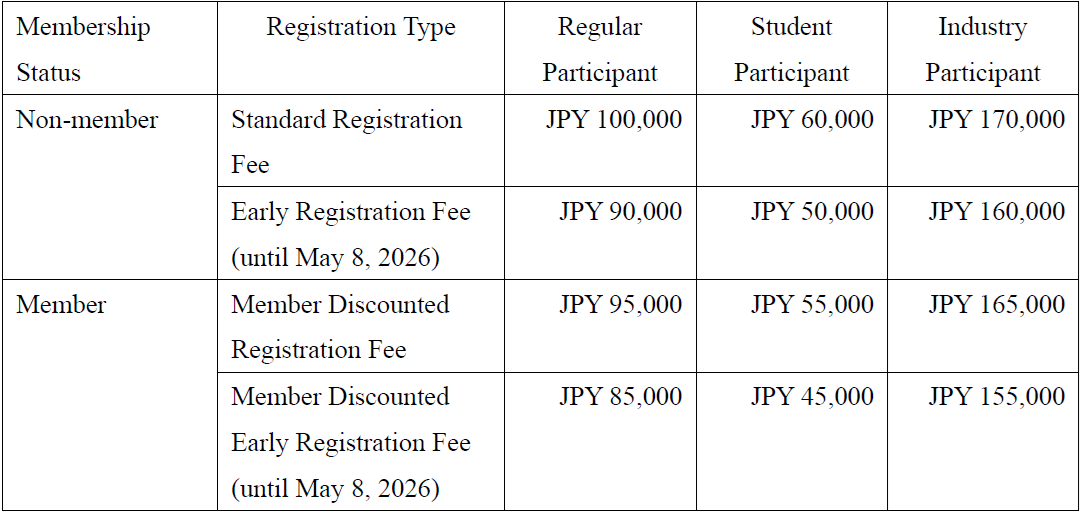 | Membership Status | Registration Type | Regular Participant | Student Participant | Industry Participant |
|---|---|---|---|---|
| Non-member | Standard Registration Fee | JPY 100,000 | JPY 60,000 | JPY 170,000 |
| | Early Registration Fee (until May 8, 2026) | JPY 90,000 | JPY 50,000 | JPY 160,000 |
| Member | Member Discounted Registration Fee | JPY 95,000 | JPY 55,000 | JPY 165,000 |
| | Member Discounted Early Registration Fee (until May 8, 2026) | JPY 85,000 | JPY 45,000 | JPY 155,000 |